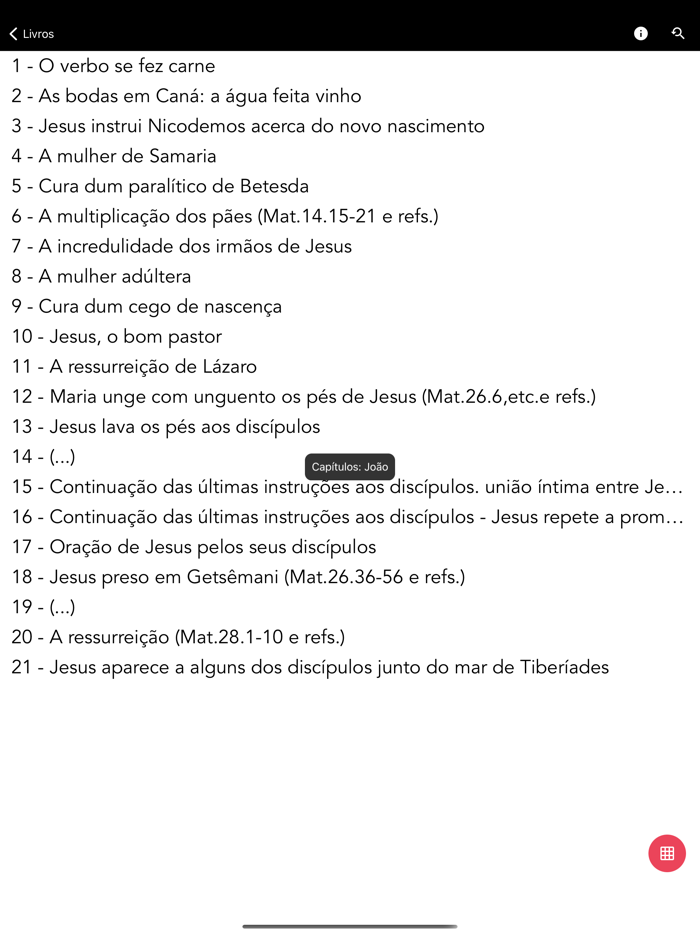 Livros

1 - O verbo se fez carne
2 - As bodas em Caná: a água feita vinho
3 - Jesus instrui Nicodemos acerca do novo nascimento
4 - A mulher de Samaria
5 - Cura dum paralítico de Betesda
6 - A multiplicação dos pães (Mat.14.15-21 e refs.)
7 - A incredulidade dos irmãos de Jesus
8 - A mulher adúltera
9 - Cura dum cego de nascença
10 - Jesus, o bom pastor
11 - A ressurreição de Lázaro
12 - Maria unge com unguento os pés de Jesus (Mat.26.6,etc.e refs.)
13 - Jesus lava os pés aos discípulos
14 - (...)
Capítulos: João
15 - Continuação das últimas instruções aos discípulos. união íntima entre Je…
16 - Continuação das últimas instruções aos discípulos - Jesus repete a prom…
17 - Oração de Jesus pelos seus discípulos
18 - Jesus preso em Getsêmani (Mat.26.36-56 e refs.)
19 - (...)
20 - A ressurreição (Mat.28.1-10 e refs.)
21 - Jesus aparece a alguns dos discípulos junto do mar de Tiberíades